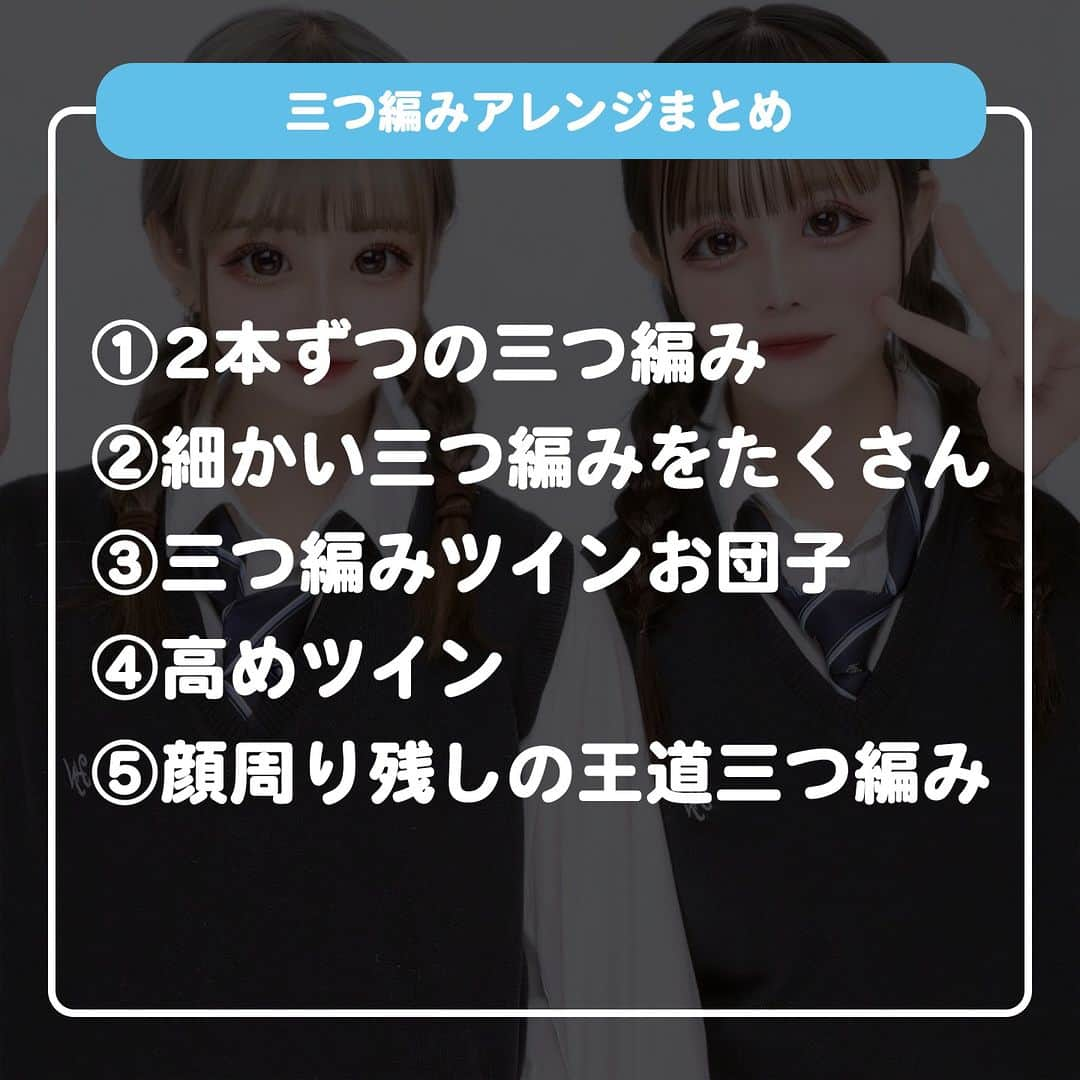 三つ編みアレンジまとめ

①2本ずつの三つ編み
②細かい三つ編みをたくさん
③三つ編みツインお団子
④高めツイン
⑤顔周り残しの王道三つ編み